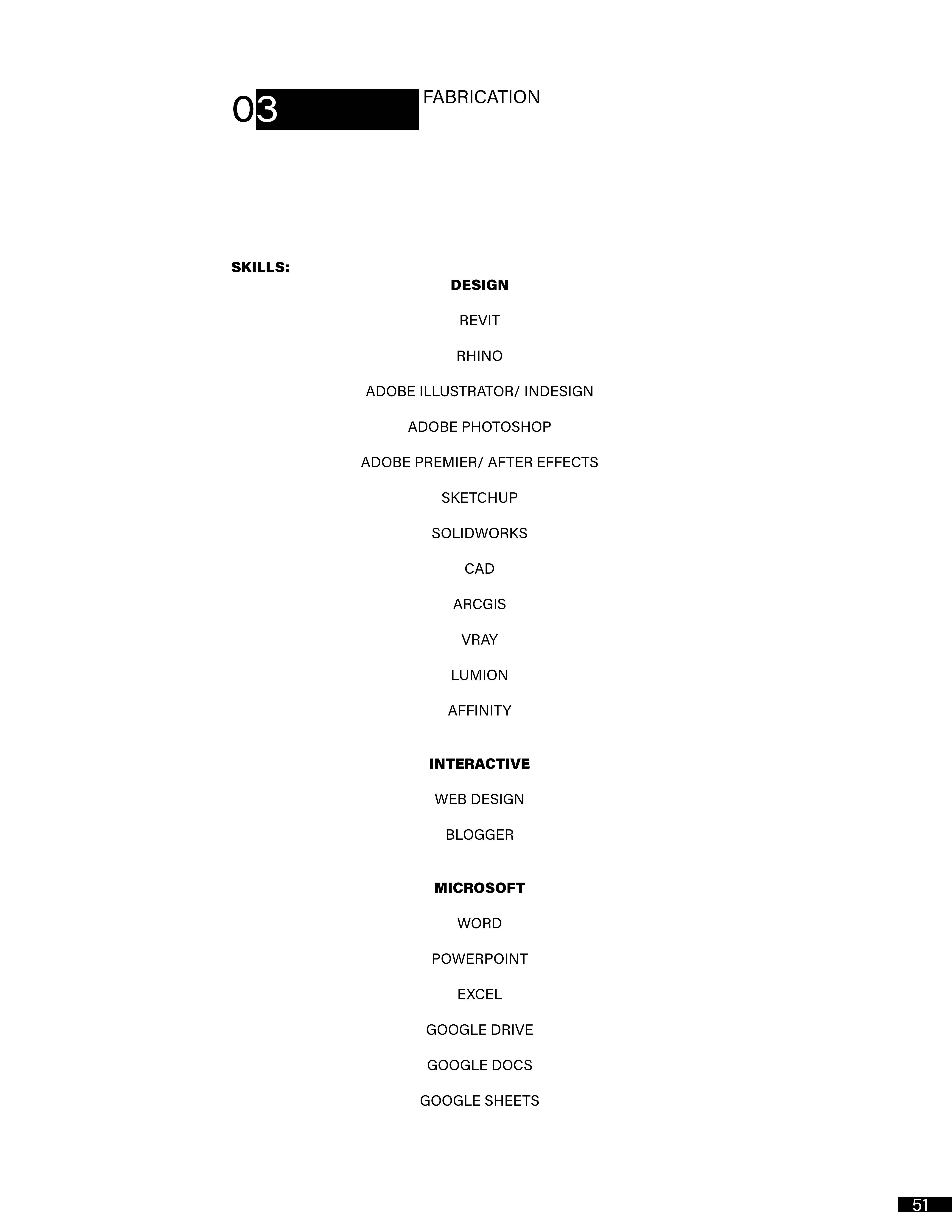 03 FABRICATION

SKILLS:

DESIGN

REVIT

RHINO

ADOBE ILLUSTRATOR/ INDESIGN

ADOBE PHOTOSHOP

ADOBE PREMIER/ AFTER EFFECTS

SKETCHUP

SOLIDWORKS

CAD

ARCGIS

VRAY

LUMION

AFFINITY

INTERACTIVE

WEB DESIGN

BLOGGER

MICROSOFT

WORD

POWERPOINT

EXCEL

GOOGLE DRIVE

GOOGLE DOCS

GOOGLE SHEETS

51